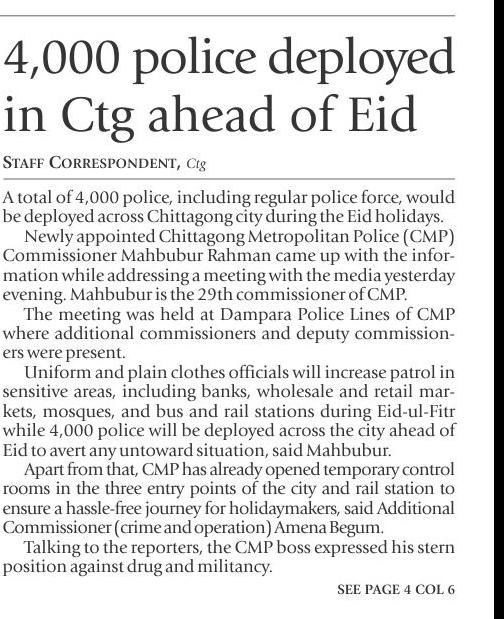 4,000 police deployed in Ctg ahead of Eid

STAFF CORRESPONDENT, Ctg

A total of 4,000 police, including regular police force, would be deployed across Chittagong city during the Eid holidays.

Newly appointed Chittagong Metropolitan Police (CMP) Commissioner Mahbubur Rahman came up with the information while addressing a meeting with the media yesterday evening. Mahbubur is the 29th commissioner of CMP.

The meeting was held at Dampara Police Lines of CMP where additional commissioners and deputy commissioners were present.

Uniform and plain clothes officials will increase patrol in sensitive areas, including banks, wholesale and retail markets, mosques, and bus and rail stations during Eid-ul-Fitr while 4,000 police will be deployed across the city ahead of Eid to avert any untoward situation, said Mahbubur.

Apart from that, CMP has already opened temporary control rooms in the three entry points of the city and rail station to ensure a hassle-free journey for holidaymakers, said Additional Commissioner (crime and operation) Amena Begum.

Talking to the reporters, the CMP boss expressed his stern position against drug and militancy.

SEE PAGE 4 COL 6